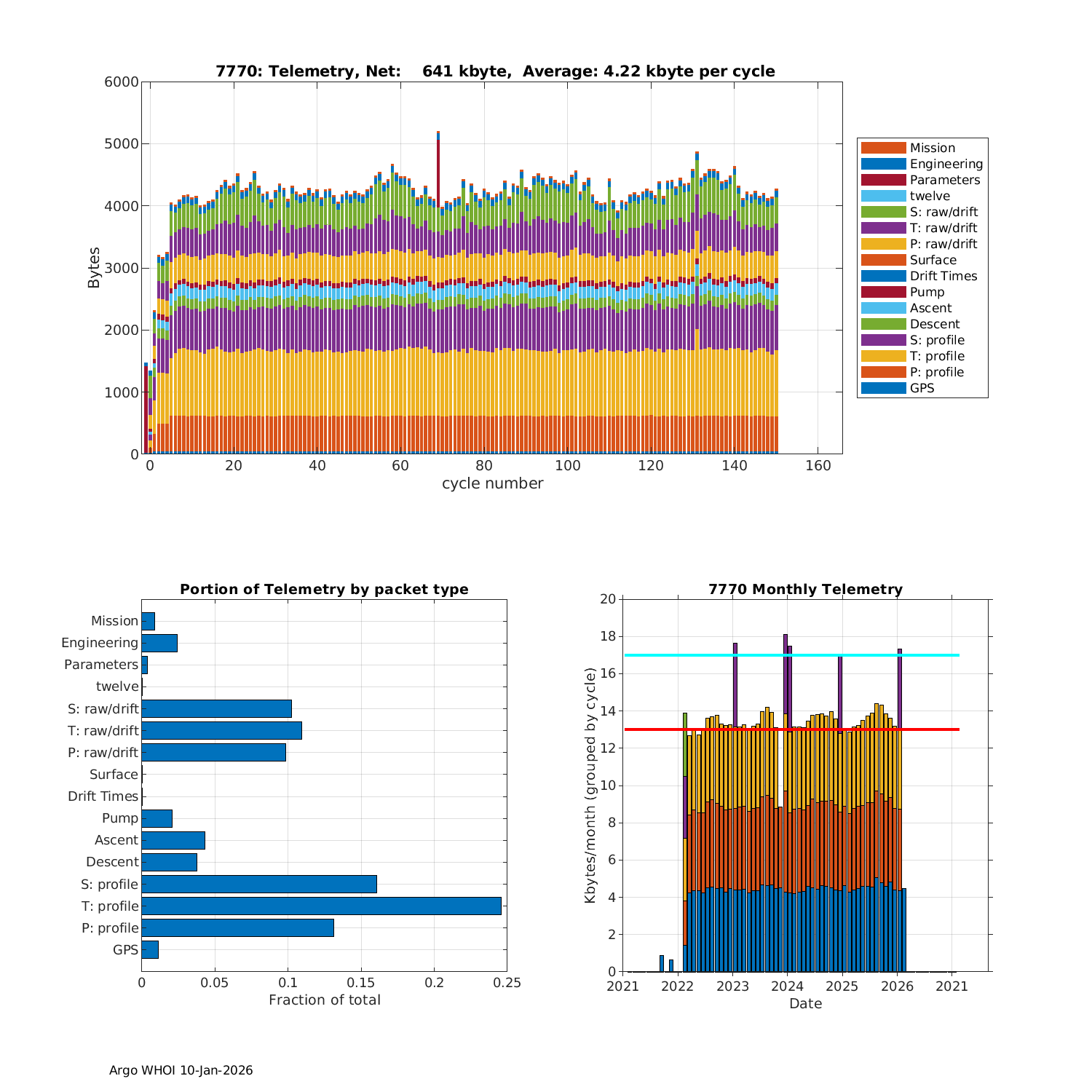 7770: Telemetry, Net: 641 kbyte, Average: 4.22 kbyte per cycle

6000
5000
4000
3000
2000
1000
0
Bytes

0 20 40 60 80 100 120 140 160
cycle number

Mission
Engineering
Parameters
twelve
S: raw/drift
T: raw/drift
P: raw/drift
Surface
Drift Times
Pump
Ascent
Descent
S: profile
T: profile
P: profile
GPS

Portion of Telemetry by packet type

Mission
Engineering
Parameters
twelve
S: raw/drift
T: raw/drift
P: raw/drift
Surface
Drift Times
Pump
Ascent
Descent
S: profile
T: profile
P: profile
GPS

0 0.05 0.1 0.15 0.2 0.25
Fraction of total

7770 Monthly Telemetry

20
18
16
14
12
10
8
6
4
2
0
Kbytes/month (grouped by cycle)

2021 2022 2023 2024 2025 2026 2021
Date

Argo WHOI 10-Jan-2026